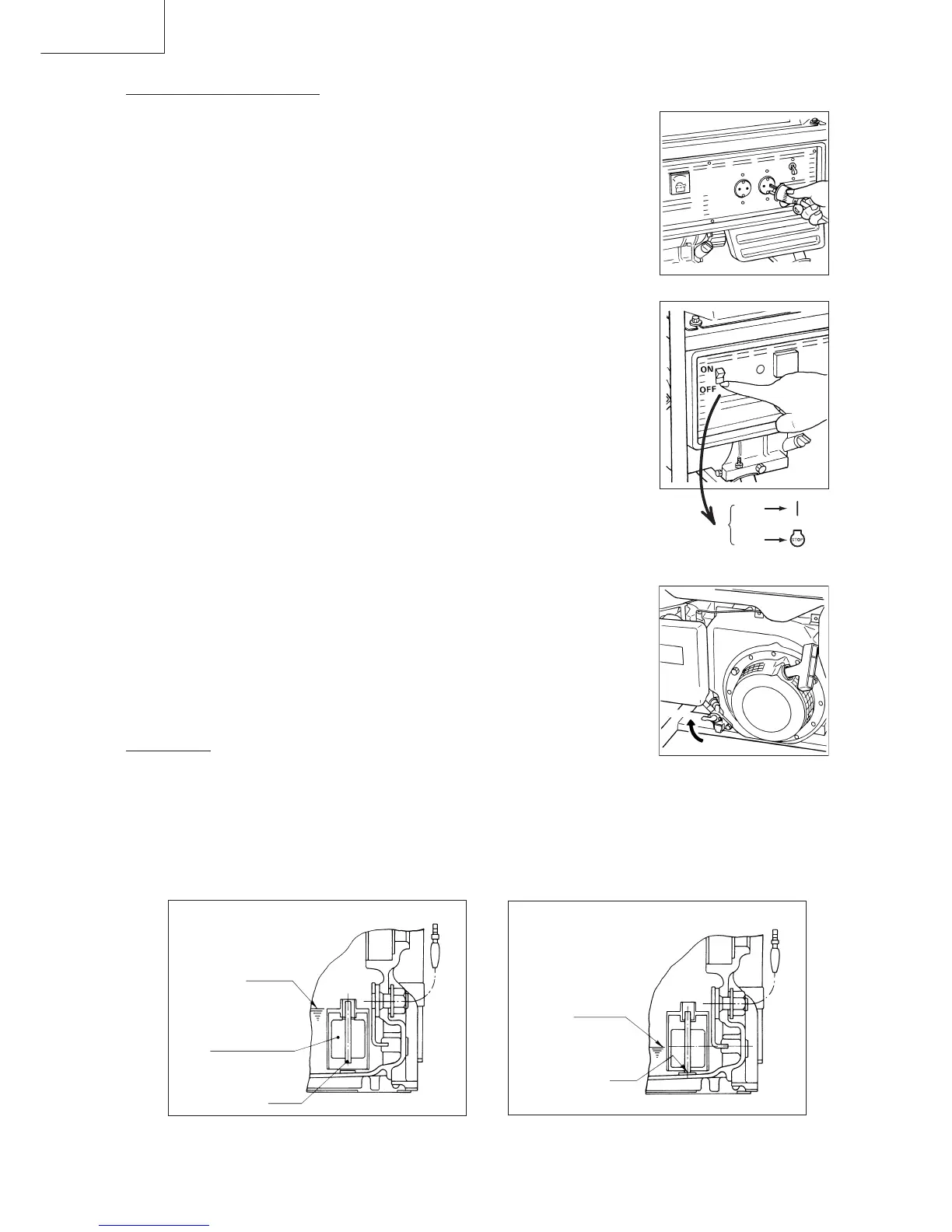 ON
OFF

STOP